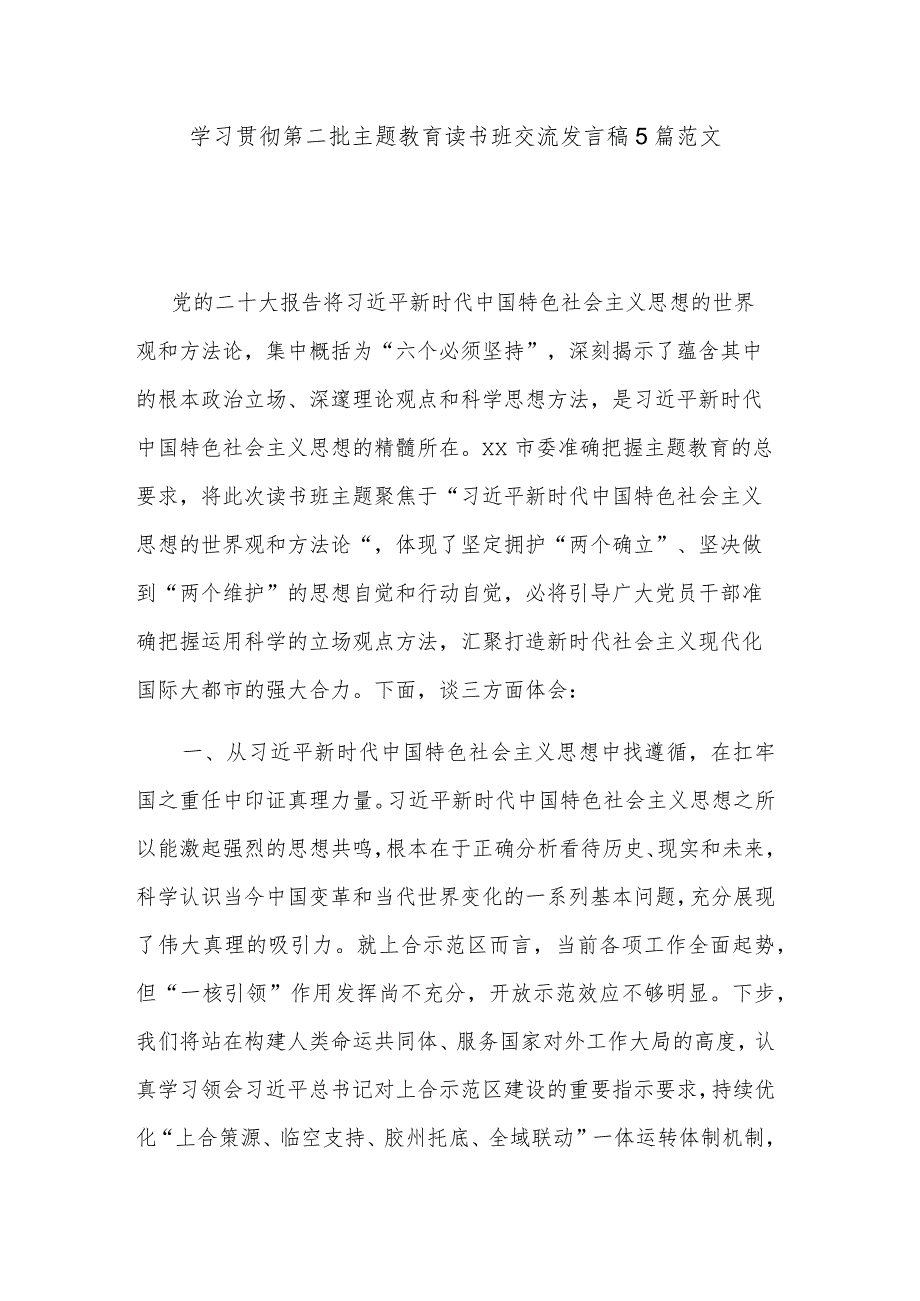 学习贯彻第二批主题教育读书班交流发言稿5篇范文

党的二十大报告将习近平新时代中国特色社会主义思想的世界观和方法论，集中概括为“六个必须坚持”，深刻揭示了蕴含其中的根本政治立场、深邃理论观点和科学思想方法，是习近平新时代中国特色社会主义思想的精髓所在。XX市委准确把握主题教育的总要求，将此次读书班主题聚焦于“习近平新时代中国特色社会主义思想的世界观和方法论“，体现了坚定拥护“两个确立”、坚决做到“两个维护”的思想自觉和行动自觉，必将引导广大党员干部准确把握运用科学的立场观点方法，汇聚打造新时代社会主义现代化国际大都市的强大合力。下面，谈三方面体会：

一、从习近平新时代中国特色社会主义思想中找遵循，在扛牢国之重任中印证真理力量。习近平新时代中国特色社会主义思想之所以能激起强烈的思想共鸣，根本在于正确分析看待历史、现实和未来，科学认识当今中国变革和当代世界变化的一系列基本问题，充分展现了伟大真理的吸引力。就上合示范区而言，当前各项工作全面起势，但“一核引领”作用发挥尚不充分，开放示范效应不够明显。下步，我们将站在构建人类命运共同体、服务国家对外工作大局的高度，认真学习领会习近平总书记对上合示范区建设的重要指示要求，持续优化“上合策源、临空支持、胶州托底、全域联动”一体运转体制机制，